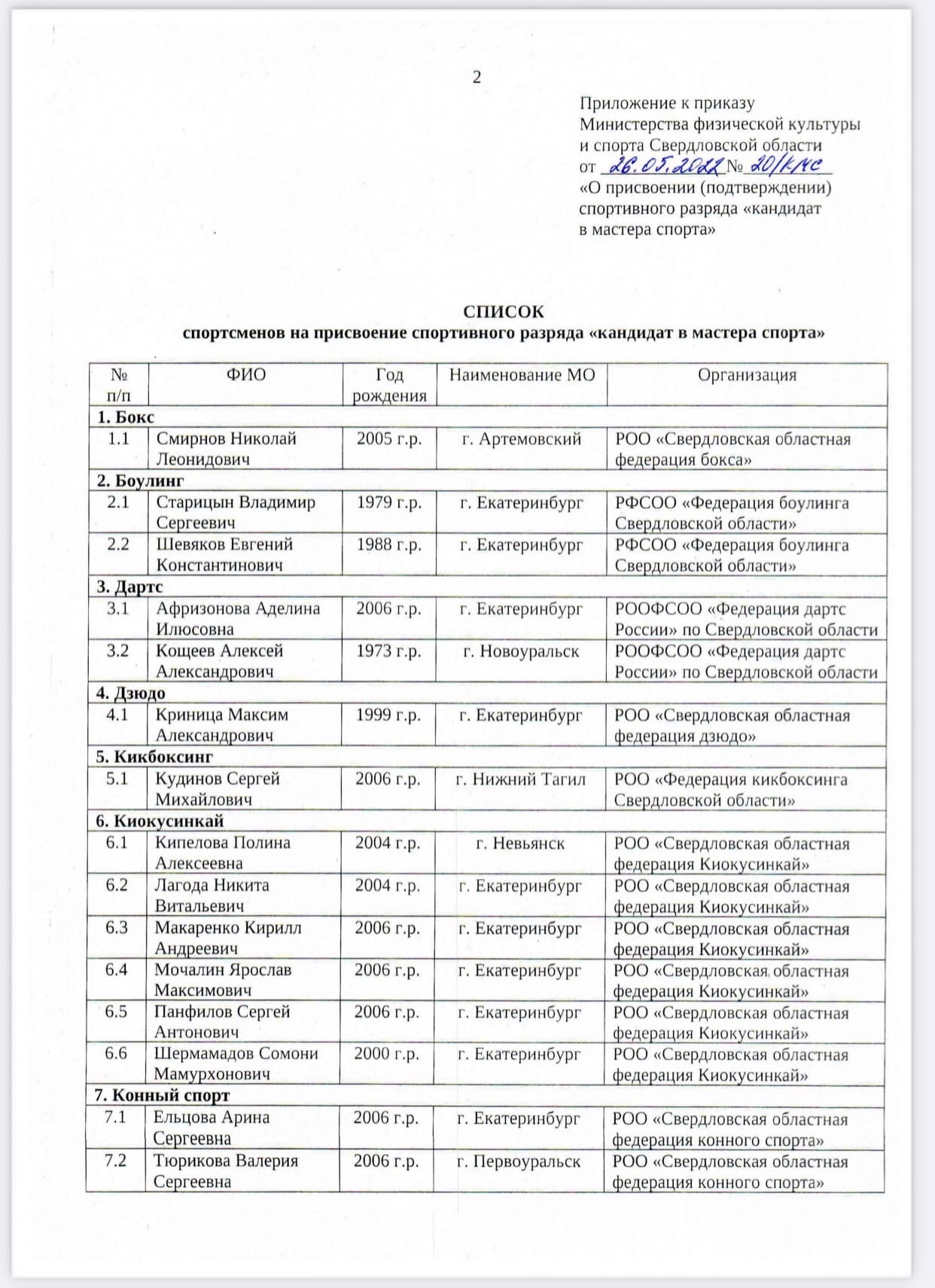 2

Приложение к приказу
Министерства физической культуры
и спорта Свердловской области
от 26.05.2022 № 20/к/кс
«О присвоении (подтверждении)
спортивного разряда «кандидат
в мастера спорта»

СПИСОК
спортсменов на присвоение спортивного разряда «кандидат в мастера спорта»

| № п/п | ФИО | Год рождения | Наименование МО | Организация |
|---|---|---|---|---|
| 1. Бокс | | | | |
| 1.1 | Смирнов Николай Леонидович | 2005 г.р. | г. Артемовский | РОО «Свердловская областная федерация бокса» |
| 2. Боулинг | | | | |
| 2.1 | Старицын Владимир Сергеевич | 1979 г.р. | г. Екатеринбург | РФСОО «Федерация боулинга Свердловской области» |
| 2.2 | Шевяков Евгений Константинович | 1988 г.р. | г. Екатеринбург | РФСОО «Федерация боулинга Свердловской области» |
| 3. Дартс | | | | |
| 3.1 | Афризонова Аделина Илюсовна | 2006 г.р. | г. Екатеринбург | РООФСОО «Федерация дартс России» по Свердловской области |
| 3.2 | Кощеев Алексей Александрович | 1973 г.р. | г. Новоуральск | РООФСОО «Федерация дартс России» по Свердловской области |
| 4. Дзюдо | | | | |
| 4.1 | Криница Максим Александрович | 1999 г.р. | г. Екатеринбург | РОО «Свердловская областная федерация дзюдо» |
| 5. Кикбоксинг | | | | |
| 5.1 | Кудинов Сергей Михайлович | 2006 г.р. | г. Нижний Тагил | РОО «Федерация кикбоксинга Свердловской области» |
| 6. Киокусинкай | | | | |
| 6.1 | Кипелова Полина Алексеевна | 2004 г.р. | г. Невьянск | РОО «Свердловская областная федерация Киокусинкай» |
| 6.2 | Лагода Никита Витальевич | 2004 г.р. | г. Екатеринбург | РОО «Свердловская областная федерация Киокусинкай» |
| 6.3 | Макаренко Кирилл Андреевич | 2006 г.р. | г. Екатеринбург | РОО «Свердловская областная федерация Киокусинкай» |
| 6.4 | Мочалин Ярослав Максимович | 2006 г.р. | г. Екатеринбург | РОО «Свердловская областная федерация Киокусинкай» |
| 6.5 | Панфилов Сергей Антонович | 2006 г.р. | г. Екатеринбург | РОО «Свердловская областная федерация Киокусинкай» |
| 6.6 | Шермамадов Сомони Мамурхонович | 2000 г.р. | г. Екатеринбург | РОО «Свердловская областная федерация Киокусинкай» |
| 7. Конный спорт | | | | |
| 7.1 | Ельцова Арина Сергеевна | 2006 г.р. | г. Екатеринбург | РОО «Свердловская областная федерация конного спорта» |
| 7.2 | Тюрикова Валерия Сергеевна | 2006 г.р. | г. Первоуральск | РОО «Свердловская областная федерация конного спорта» |